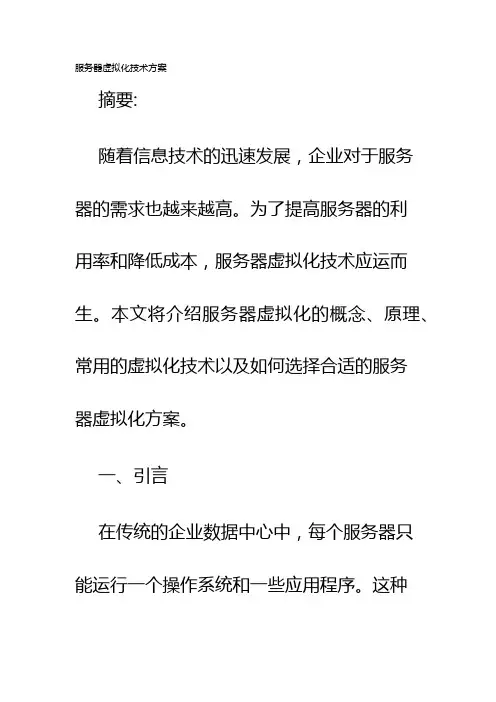 服务器虚拟化技术方案

摘要:

随着信息技术的迅速发展，企业对于服务器的需求也越来越高。为了提高服务器的利用率和降低成本，服务器虚拟化技术应运而生。本文将介绍服务器虚拟化的概念、原理、常用的虚拟化技术以及如何选择合适的服务器虚拟化方案。

一、引言

在传统的企业数据中心中，每个服务器只能运行一个操作系统和一些应用程序。这种